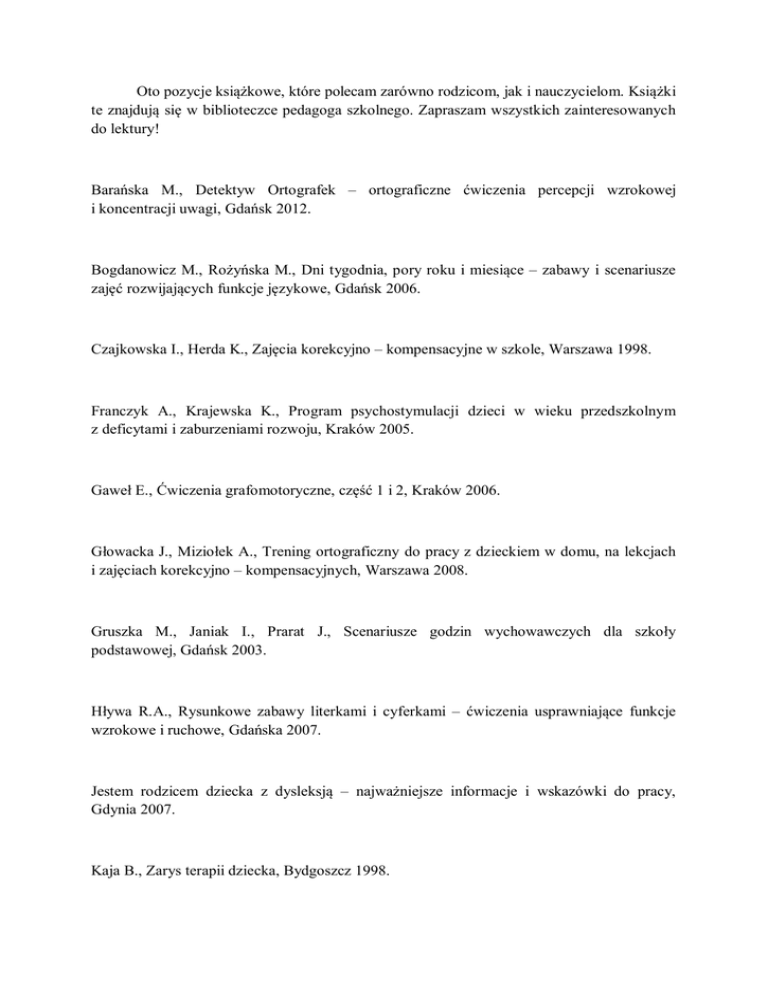 Oto pozycje książkowe, które polecam zarówno rodzicom, jak i nauczycielom. Książki te znajdują się w biblioteczce pedagoga szkolnego. Zapraszam wszystkich zainteresowanych do lektury!

Barańska M., Detektyw Ortografek – ortograficzne ćwiczenia percepcji wzrokowej i koncentracji uwagi, Gdańsk 2012.

Bogdanowicz M., Rożyńska M., Dni tygodnia, pory roku i miesiące – zabawy i scenariusze zajęć rozwijających funkcje językowe, Gdańsk 2006.

Czajkowska I., Herda K., Zajęcia korekcyjno – kompensacyjne w szkole, Warszawa 1998.

Franczyk A., Krajewska K., Program psychostymulacji dzieci w wieku przedszkolnym z deficytami i zaburzeniami rozwoju, Kraków 2005.

Gaweł E., Ćwiczenia grafomotoryczne, część 1 i 2, Kraków 2006.

Głowacka J., Miziołek A., Trening ortograficzny do pracy z dzieckiem w domu, na lekcjach i zajęciach korekcyjno – kompensacyjnych, Warszawa 2008.

Gruszka M., Janiak I., Prarat J., Scenariusze godzin wychowawczych dla szkoły podstawowej, Gdańsk 2003.

Hływa R.A., Rysunkowe zabawy literkami i cyferkami – ćwiczenia usprawniające funkcje wzrokowe i ruchowe, Gdańska 2007.

Jestem rodzicem dziecka z dysleksją – najważniejsze informacje i wskazówki do pracy, Gdynia 2007.

Kaja B., Zarys terapii dziecka, Bydgoszcz 1998.